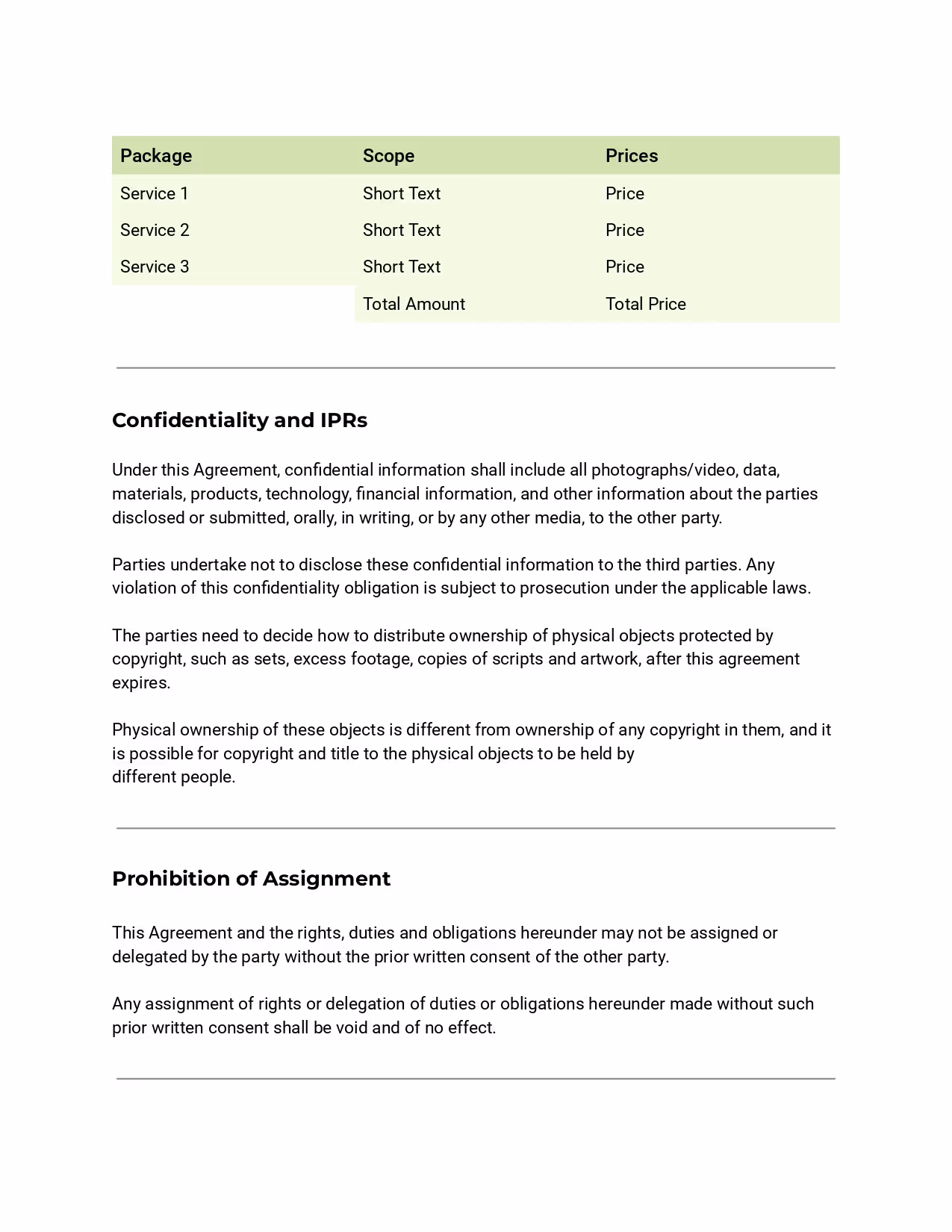 | Package | Scope | Prices |
|---|---|---|
| Service 1 | Short Text | Price |
| Service 2 | Short Text | Price |
| Service 3 | Short Text | Price |
| | Total Amount | Total Price |

Confidentiality and IPRs

Under this Agreement, confidential information shall include all photographs/video, data, materials, products, technology, financial information, and other information about the parties disclosed or submitted, orally, in writing, or by any other media, to the other party.

Parties undertake not to disclose these confidential information to the third parties. Any violation of this confidentiality obligation is subject to prosecution under the applicable laws.

The parties need to decide how to distribute ownership of physical objects protected by copyright, such as sets, excess footage, copies of scripts and artwork, after this agreement expires.

Physical ownership of these objects is different from ownership of any copyright in them, and it is possible for copyright and title to the physical objects to be held by different people.

Prohibition of Assignment

This Agreement and the rights, duties and obligations hereunder may not be assigned or delegated by the party without the prior written consent of the other party.

Any assignment of rights or delegation of duties or obligations hereunder made without such prior written consent shall be void and of no effect.